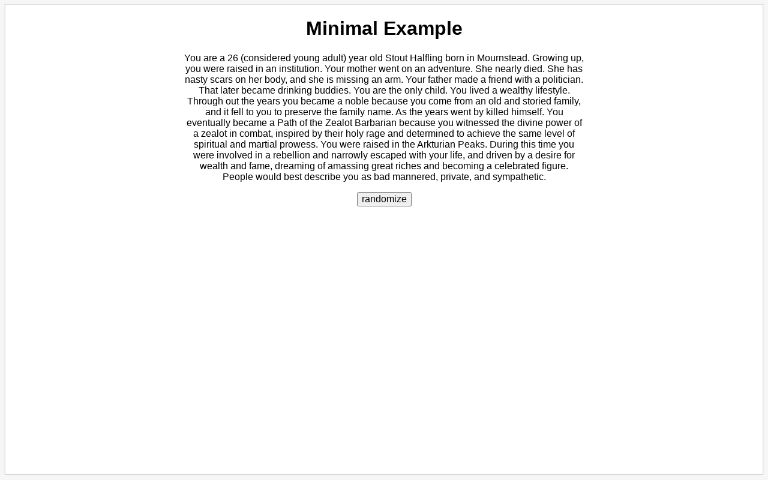 Minimal Example

You are a 26 (considered young adult) year old Stout Halfling born in Mournstead. Growing up, you were raised in an institution. Your mother went on an adventure. She nearly died. She has nasty scars on her body, and she is missing an arm. Your father made a friend with a politician. That later became drinking buddies. You are the only child. You lived a wealthy lifestyle. Through out the years you became a noble because you come from an old and storied family, and it fell to you to preserve the family name. As the years went by killed himself. You eventually became a Path of the Zealot Barbarian because you witnessed the divine power of a zealot in combat, inspired by their holy rage and determined to achieve the same level of spiritual and martial prowess. You were raised in the Arkturian Peaks. During this time you were involved in a rebellion and narrowly escaped with your life, and driven by a desire for wealth and fame, dreaming of amassing great riches and becoming a celebrated figure. People would best describe you as bad mannered, private, and sympathetic.

randomize